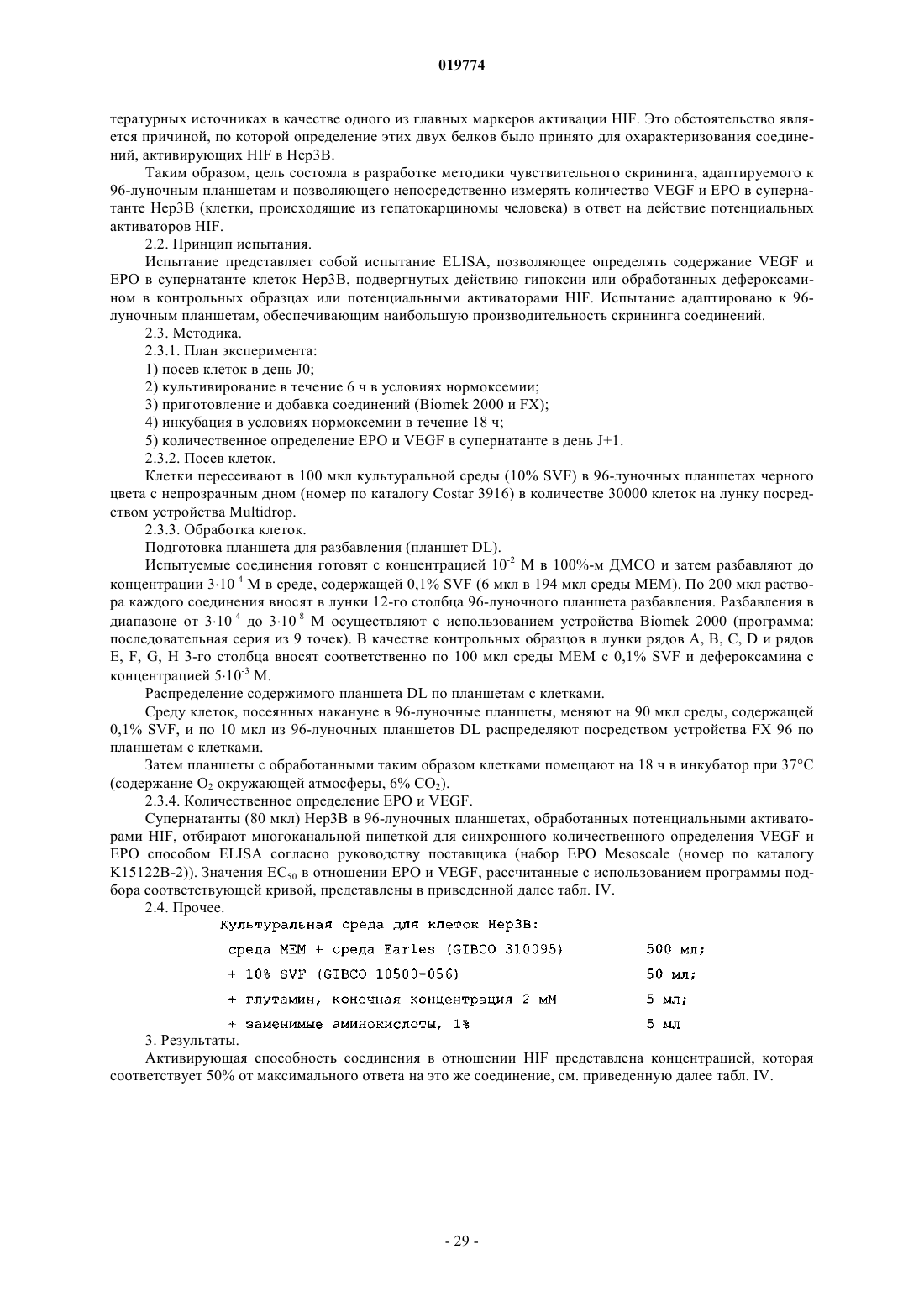 019774

тературных источниках в качестве одного из главных маркеров активации HIF. Это обстоятельство является причиной, по которой определение этих двух белков было принято для охарактеризования соединений, активирующих HIF в Hep3B.

Таким образом, цель состояла в разработке методики чувствительного скрининга, адаптируемого к 96-луночным планшетам и позволяющего непосредственно измерять количество VEGF и EPO в супернатанте Hep3B (клетки, происходящие из гепатокарциномы человека) в ответ на действие потенциальных активаторов HIF.

2.2. Принцип испытания.

Испытание представляет собой испытание ELISA, позволяющее определять содержание VEGF и EPO в супернатанте клеток Hep3B, подвергнутых действию гипоксии или обработанных дефероксамином в контрольных образцах или потенциальными активаторами HIF. Испытание адаптировано к 96-луночным планшетам, обеспечивающим наибольшую производительность скрининга соединений.

2.3. Методика.

2.3.1. План эксперимента:

1) посев клеток в день J0;

2) культивирование в течение 6 ч в условиях нормоксемии;

3) приготовление и добавка соединений (Biomek 2000 и FX);

4) инкубация в условиях нормоксемии в течение 18 ч;

5) количественное определение EPO и VEGF в супернатанте в день J+1.

2.3.2. Посев клеток.

Клетки пересеивают в 100 мкл культуральной среды (10% SVF) в 96-луночных планшетах черного цвета с непрозрачным дном (номер по каталогу Costar 3916) в количестве 30000 клеток на лунку посредством устройства Multidrop.

2.3.3. Обработка клеток.

Подготовка планшета для разбавления (планшет DL).

Испытуемые соединения готовят с концентрацией $10^{-2}$ М в 100%-м ДМСО и затем разбавляют до концентрации $3 \cdot 10^{-4}$ М в среде, содержащей 0,1% SVF (6 мкл в 194 мкл среды MEM). По 200 мкл раствора каждого соединения вносят в лунки 12-го столбца 96-луночного планшета разбавления. Разбавления в диапазоне от $3 \cdot 10^{-4}$ до $3 \cdot 10^{-8}$ М осуществляют с использованием устройства Biomek 2000 (программа: последовательная серия из 9 точек). В качестве контрольных образцов в лунки рядов A, B, C, D и рядов E, F, G, H 3-го столбца вносят соответственно по 100 мкл среды MEM с 0,1% SVF и дефероксамина с концентрацией $5 \cdot 10^{-3}$ М.

Распределение содержимого планшета DL по планшетам с клетками.

Среду клеток, посеянных накануне в 96-луночные планшеты, меняют на 90 мкл среды, содержащей 0,1% SVF, и по 10 мкл из 96-луночных планшетов DL распределяют посредством устройства FX 96 по планшетам с клетками.

Затем планшеты с обработанными таким образом клетками помещают на 18 ч в инкубатор при 37°C (содержание $O_2$ окружающей атмосферы, 6% $CO_2$).

2.3.4. Количественное определение EPO и VEGF.

Супернатанты (80 мкл) Hep3B в 96-луночных планшетах, обработанных потенциальными активаторами HIF, отбирают многоканальной пипеткой для синхронного количественного определения VEGF и EPO способом ELISA согласно руководству поставщика (набор EPO Mesoscale (номер по каталогу K15122B-2)). Значения $EC_{50}$ в отношении EPO и VEGF, рассчитанные с использованием программы подбора соответствующей кривой, представлены в приведенной далее табл. IV.

2.4. Прочее.

Культуральная среда для клеток Hep3B:

| | |
|---|---|
| среда MEM + среда Earles (GIBCO 310095) | 500 мл; |
| + 10% SVF (GIBCO 10500-056) | 50 мл; |
| + глутамин, конечная концентрация 2 мМ | 5 мл; |
| + заменимые аминокислоты, 1% | 5 мл |

3. Результаты.

Активирующая способность соединения в отношении HIF представлена концентрацией, которая соответствует 50% от максимального ответа на это же соединение, см. приведенную далее табл. IV.

- 29 -